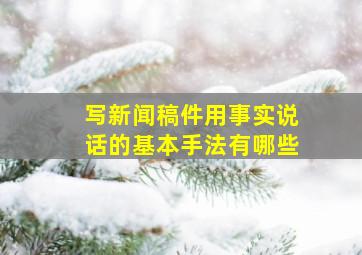 写新闻稿件用事实说话的基本手法有哪些